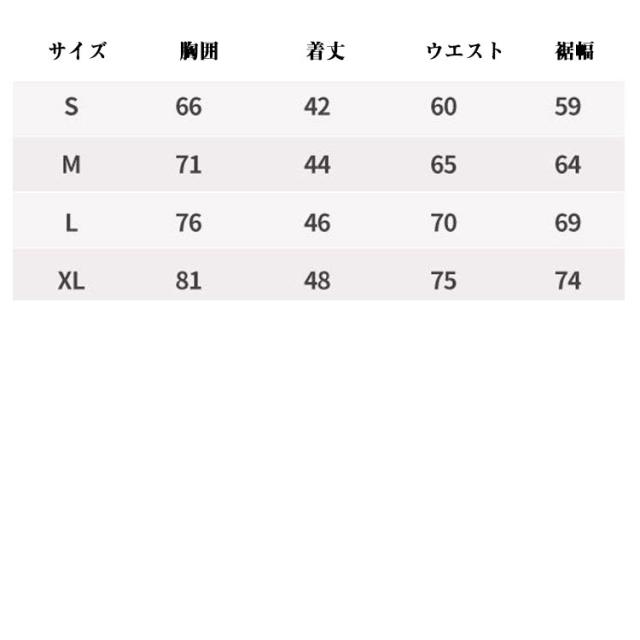 | サイズ | 胸囲 | 着丈 | ウエスト | 裾幅 |
|---|---|---|---|---|
| S | 66 | 42 | 60 | 59 |
| M | 71 | 44 | 65 | 64 |
| L | 76 | 46 | 70 | 69 |
| XL | 81 | 48 | 75 | 74 |